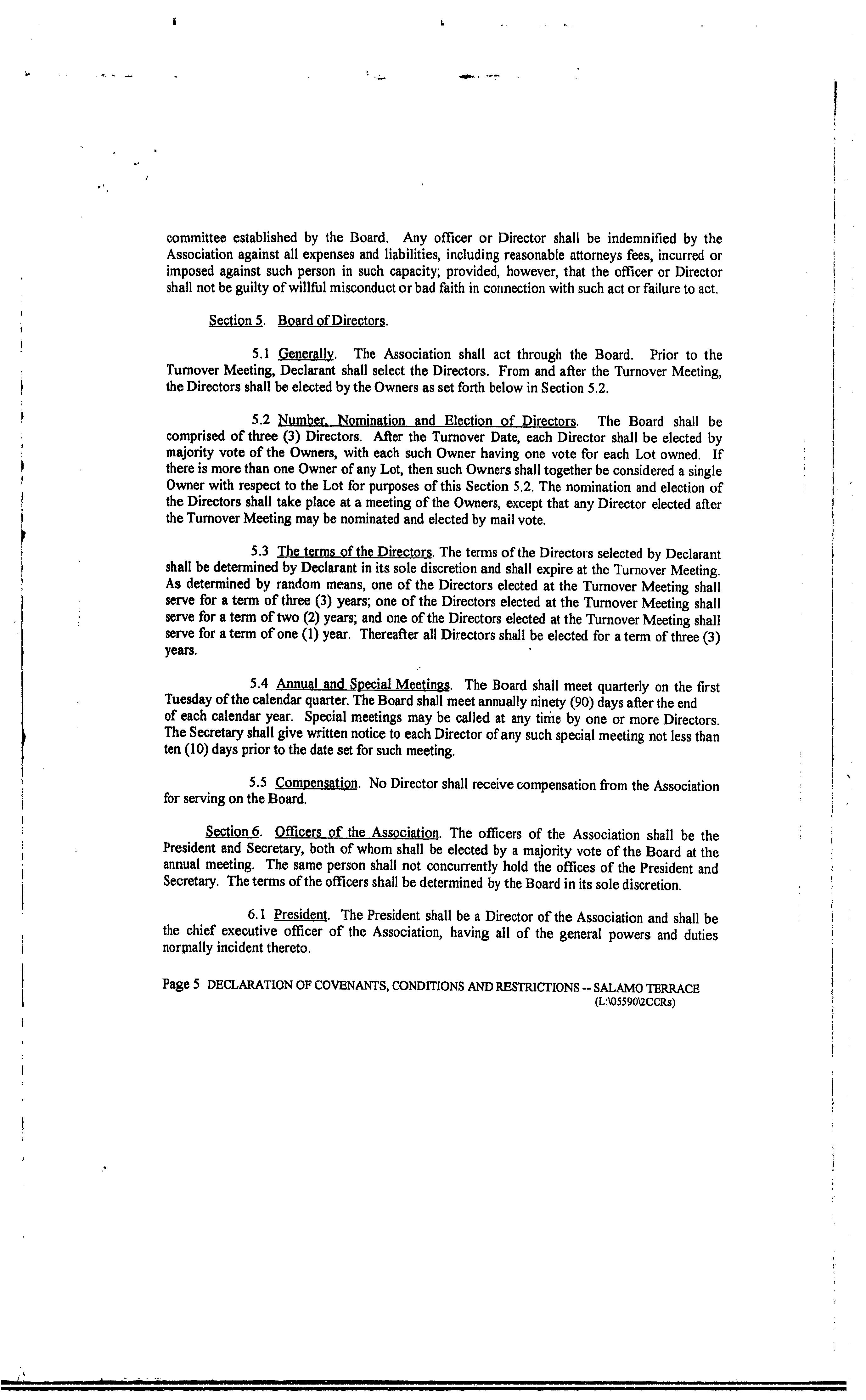 committee established by the Board. Any officer or Director shall be indemnified by the Association against all expenses and liabilities, including reasonable attorneys fees, incurred or imposed against such person in such capacity; provided, however, that the officer or Director shall not be guilty of willful misconduct or bad faith in connection with such act or failure to act.

Section 5. Board of Directors.

5.1 Generally. The Association shall act through the Board. Prior to the Turnover Meeting, Declarant shall select the Directors. From and after the Turnover Meeting, the Directors shall be elected by the Owners as set forth below in Section 5.2.

5.2 Number, Nomination and Election of Directors. The Board shall be comprised of three (3) Directors. After the Turnover Date, each Director shall be elected by majority vote of the Owners, with each such Owner having one vote for each Lot owned. If there is more than one Owner of any Lot, then such Owners shall together be considered a single Owner with respect to the Lot for purposes of this Section 5.2. The nomination and election of the Directors shall take place at a meeting of the Owners, except that any Director elected after the Turnover Meeting may be nominated and elected by mail vote.

5.3 The terms of the Directors. The terms of the Directors selected by Declarant shall be determined by Declarant in its sole discretion and shall expire at the Turnover Meeting. As determined by random means, one of the Directors elected at the Turnover Meeting shall serve for a term of three (3) years; one of the Directors elected at the Turnover Meeting shall serve for a term of two (2) years; and one of the Directors elected at the Turnover Meeting shall serve for a term of one (1) year. Thereafter all Directors shall be elected for a term of three (3) years.

5.4 Annual and Special Meetings. The Board shall meet quarterly on the first Tuesday of the calendar quarter. The Board shall meet annually ninety (90) days after the end of each calendar year. Special meetings may be called at any time by one or more Directors. The Secretary shall give written notice to each Director of any such special meeting not less than ten (10) days prior to the date set for such meeting.

5.5 Compensation. No Director shall receive compensation from the Association for serving on the Board.

Section 6. Officers of the Association. The officers of the Association shall be the President and Secretary, both of whom shall be elected by a majority vote of the Board at the annual meeting. The same person shall not concurrently hold the offices of the President and Secretary. The terms of the officers shall be determined by the Board in its sole discretion.

6.1 President. The President shall be a Director of the Association and shall be the chief executive officer of the Association, having all of the general powers and duties normally incident thereto.

Page 5 DECLARATION OF COVENANTS, CONDITIONS AND RESTRICTIONS -- SALAMO TERRACE
(L:\05590\2CCRs)